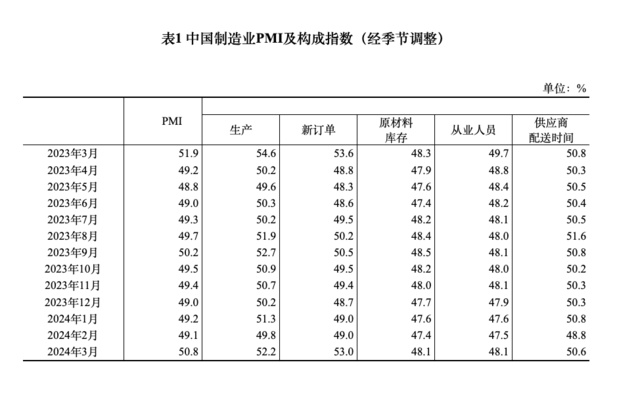 表1 中国制造业PMI及构成指数（经季节调整）

单位：%

|  | PMI | 生产 | 新订单 | 原材料库存 | 从业人员 | 供应商配送时间 |
|---|---|---|---|---|---|---|
| 2023年3月 | 51.9 | 54.6 | 53.6 | 48.3 | 49.7 | 50.8 |
| 2023年4月 | 49.2 | 50.2 | 48.8 | 47.9 | 48.8 | 50.3 |
| 2023年5月 | 48.8 | 49.6 | 48.3 | 47.6 | 48.4 | 50.5 |
| 2023年6月 | 49.0 | 50.3 | 48.6 | 47.4 | 48.2 | 50.4 |
| 2023年7月 | 49.3 | 50.2 | 49.5 | 48.2 | 48.1 | 50.5 |
| 2023年8月 | 49.7 | 51.9 | 50.2 | 48.4 | 48.0 | 51.6 |
| 2023年9月 | 50.2 | 52.7 | 50.5 | 48.5 | 48.1 | 50.8 |
| 2023年10月 | 49.5 | 50.9 | 49.5 | 48.2 | 48.0 | 50.2 |
| 2023年11月 | 49.4 | 50.7 | 49.4 | 48.0 | 48.1 | 50.3 |
| 2023年12月 | 49.0 | 50.2 | 48.7 | 47.7 | 47.9 | 50.3 |
| 2024年1月 | 49.2 | 51.3 | 49.0 | 47.6 | 47.6 | 50.8 |
| 2024年2月 | 49.1 | 49.8 | 49.0 | 47.4 | 47.5 | 48.8 |
| 2024年3月 | 50.8 | 52.2 | 53.0 | 48.1 | 48.1 | 50.6 |